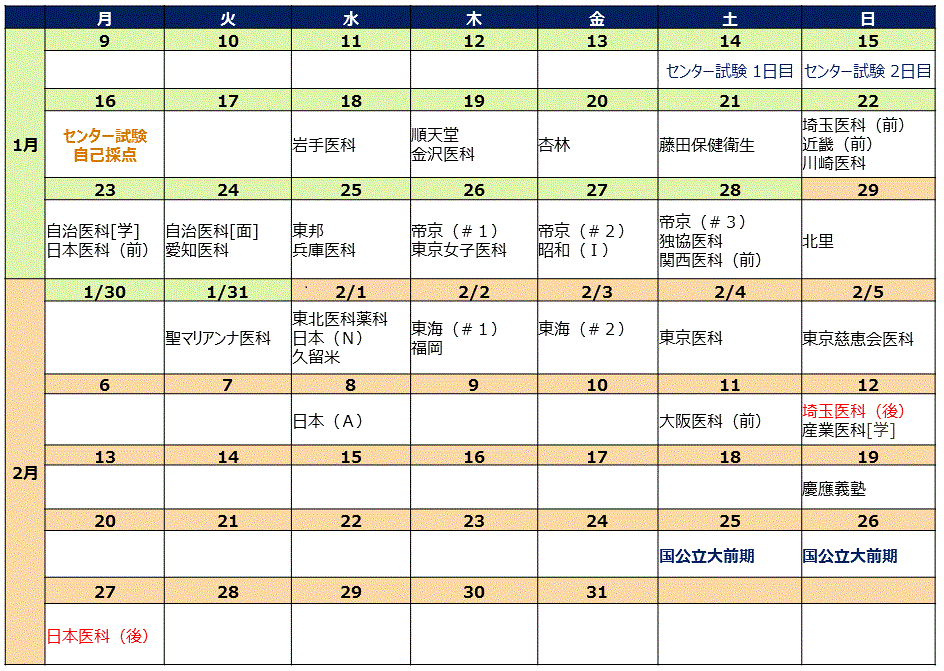 | | 月 | 火 | 水 | 木 | 金 | 土 | 日 |
|---|---|---|---|---|---|---|---|
| 1月 | 9 | 10 | 11 | 12 | 13 | 14 | 15 |
| | | | | | | センター試験 1日目 | センター試験 2日目 |
| | 16 | 17 | 18 | 19 | 20 | 21 | 22 |
| | センター試験 自己採点 | | 岩手医科 | 順天堂 金沢医科 | 杏林 | 藤田保健衛生 | 埼玉医科（前） 近畿（前） 川崎医科 |
| | 23 | 24 | 25 | 26 | 27 | 28 | 29 |
| | 自治医科[学] 日本医科（前） | 自治医科[面] 愛知医科 | 東邦 兵庫医科 | 帝京（＃１） 東京女子医科 | 帝京（＃２） 昭和（Ｉ） | 帝京（＃３） 独協医科 関西医科（前） | 北里 |
| 2月 | 1/30 | 1/31 | 2/1 | 2/2 | 2/3 | 2/4 | 2/5 |
| | | 聖マリアンナ医科 | 東北医科薬科 日本（Ｎ） 久留米 | 東海（＃１） 福岡 | 東海（＃２） | 東京医科 | 東京慈恵会医科 |
| | 6 | 7 | 8 | 9 | 10 | 11 | 12 |
| | | | 日本（Ａ） | | | 大阪医科（前） | 埼玉医科（後） 産業医科[学] |
| | 13 | 14 | 15 | 16 | 17 | 18 | 19 |
| | | | | | | | 慶應義塾 |
| | 20 | 21 | 22 | 23 | 24 | 25 | 26 |
| | | | | | | 国公立大前期 | 国公立大前期 |
| | 27 | 28 | 29 | 30 | 31 | | |
| | 日本医科（後） | | | | | | |